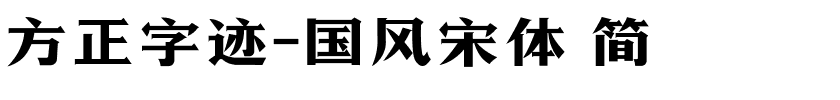 方正字迹-国风宋体 简